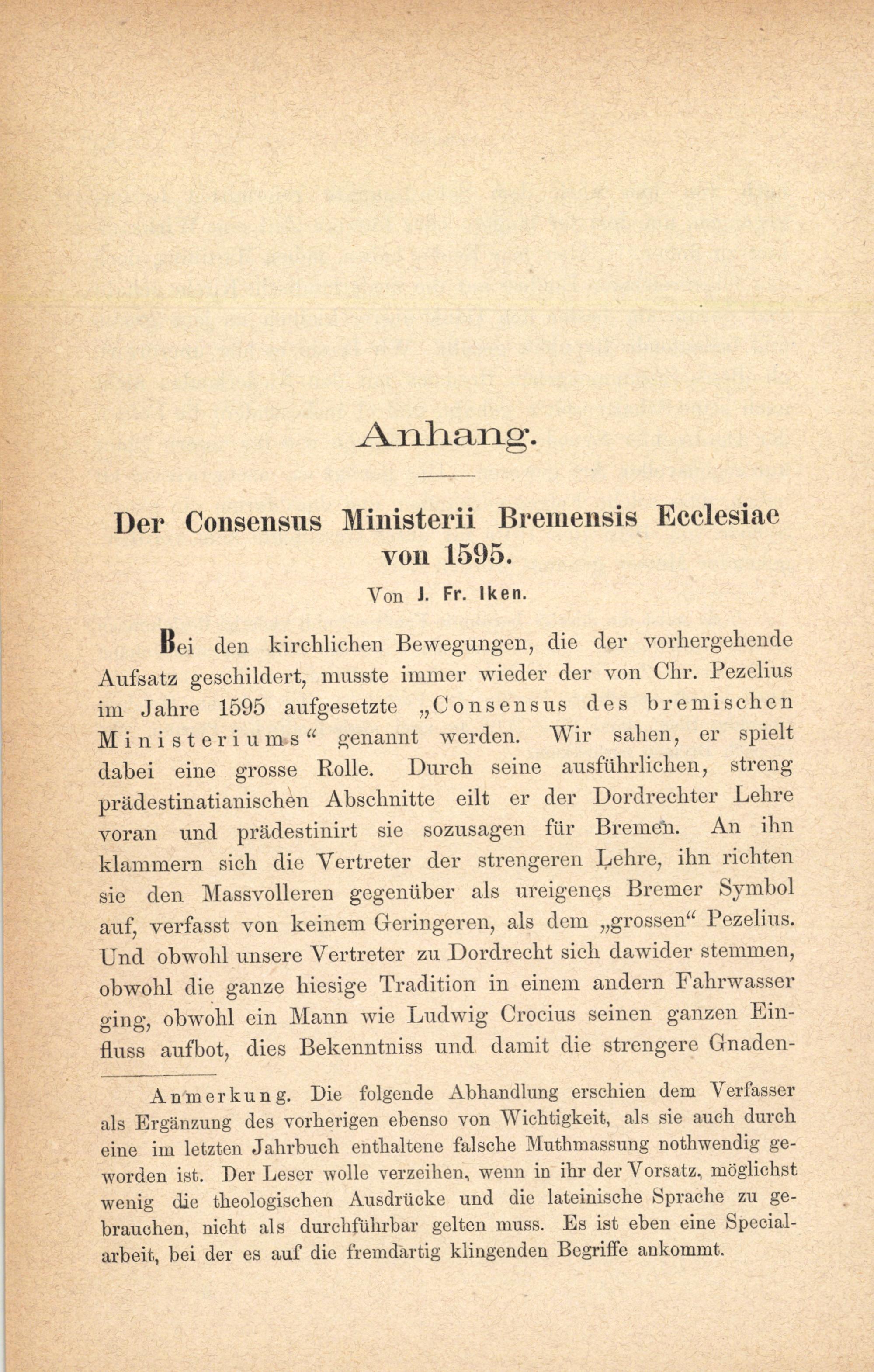 Anhang.

Der Consensus Ministerii Bremensis Ecclesiae von 1595.

Von J. Fr. Iken.

Bei den kirchlichen Bewegungen, die der vorhergehende Aufsatz geschildert, musste immer wieder der von Chr. Pezelius im Jahre 1595 aufgesetzte „Consensus des bremischen Ministeriums“ genannt werden. Wir sahen, er spielt dabei eine grosse Rolle. Durch seine ausführlichen, streng prädestinatianischen Abschnitte eilt er der Dordrechter Lehre voran und prädestinirt sie sozusagen für Bremen. An ihn klammern sich die Vertreter der strengeren Lehre, ihn richten sie den Massvolleren gegenüber als ureigenes Bremer Symbol auf, verfasst von keinem Geringeren, als dem „grossen“ Pezelius. Und obwohl unsere Vertreter zu Dordrecht sich dawider stemmen, obwohl die ganze hiesige Tradition in einem andern Fahrwasser ging, obwohl ein Mann wie Ludwig Crocius seinen ganzen Einfluss aufbot, dies Bekenntniss und damit die strengere Gnaden-

Anmerkung. Die folgende Abhandlung erschien dem Verfasser als Ergänzung des vorherigen ebenso von Wichtigkeit, als sie auch durch eine im letzten Jahrbuch enthaltene falsche Muthmassung nothwendig geworden ist. Der Leser wolle verzeihen, wenn in ihr der Vorsatz, möglichst wenig die theologischen Ausdrücke und die lateinische Sprache zu gebrauchen, nicht als durchführbar gelten muss. Es ist eben eine Specialarbeit, bei der es auf die fremdartig klingenden Begriffe ankommt.